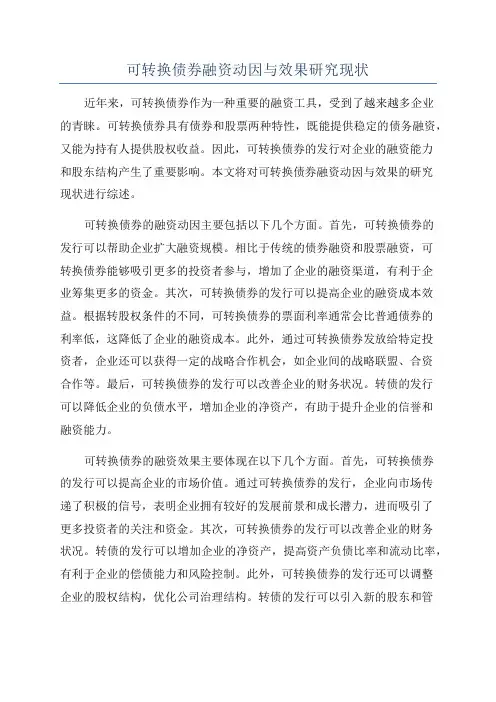 可转换债券融资动因与效果研究现状

近年来，可转换债券作为一种重要的融资工具，受到了越来越多企业的青睐。可转换债券具有债券和股票两种特性，既能提供稳定的债务融资，又能为持有人提供股权收益。因此，可转换债券的发行对企业的融资能力和股东结构产生了重要影响。本文将对可转换债券融资动因与效果的研究现状进行综述。

可转换债券的融资动因主要包括以下几个方面。首先，可转换债券的发行可以帮助企业扩大融资规模。相比于传统的债券融资和股票融资，可转换债券能够吸引更多的投资者参与，增加了企业的融资渠道，有利于企业筹集更多的资金。其次，可转换债券的发行可以提高企业的融资成本效益。根据转股权条件的不同，可转换债券的票面利率通常会比普通债券的利率低，这降低了企业的融资成本。此外，通过可转换债券发放给特定投资者，企业还可以获得一定的战略合作机会，如企业间的战略联盟、合资合作等。最后，可转换债券的发行可以改善企业的财务状况。转债的发行可以降低企业的负债水平，增加企业的净资产，有助于提升企业的信誉和融资能力。

可转换债券的融资效果主要体现在以下几个方面。首先，可转换债券的发行可以提高企业的市场价值。通过可转换债券的发行，企业向市场传递了积极的信号，表明企业拥有较好的发展前景和成长潜力，进而吸引了更多投资者的关注和资金。其次，可转换债券的发行可以改善企业的财务状况。转债的发行可以增加企业的净资产，提高资产负债比率和流动比率，有利于企业的偿债能力和风险控制。此外，可转换债券的发行还可以调整企业的股权结构，优化公司治理结构。转债的发行可以引入新的股东和管